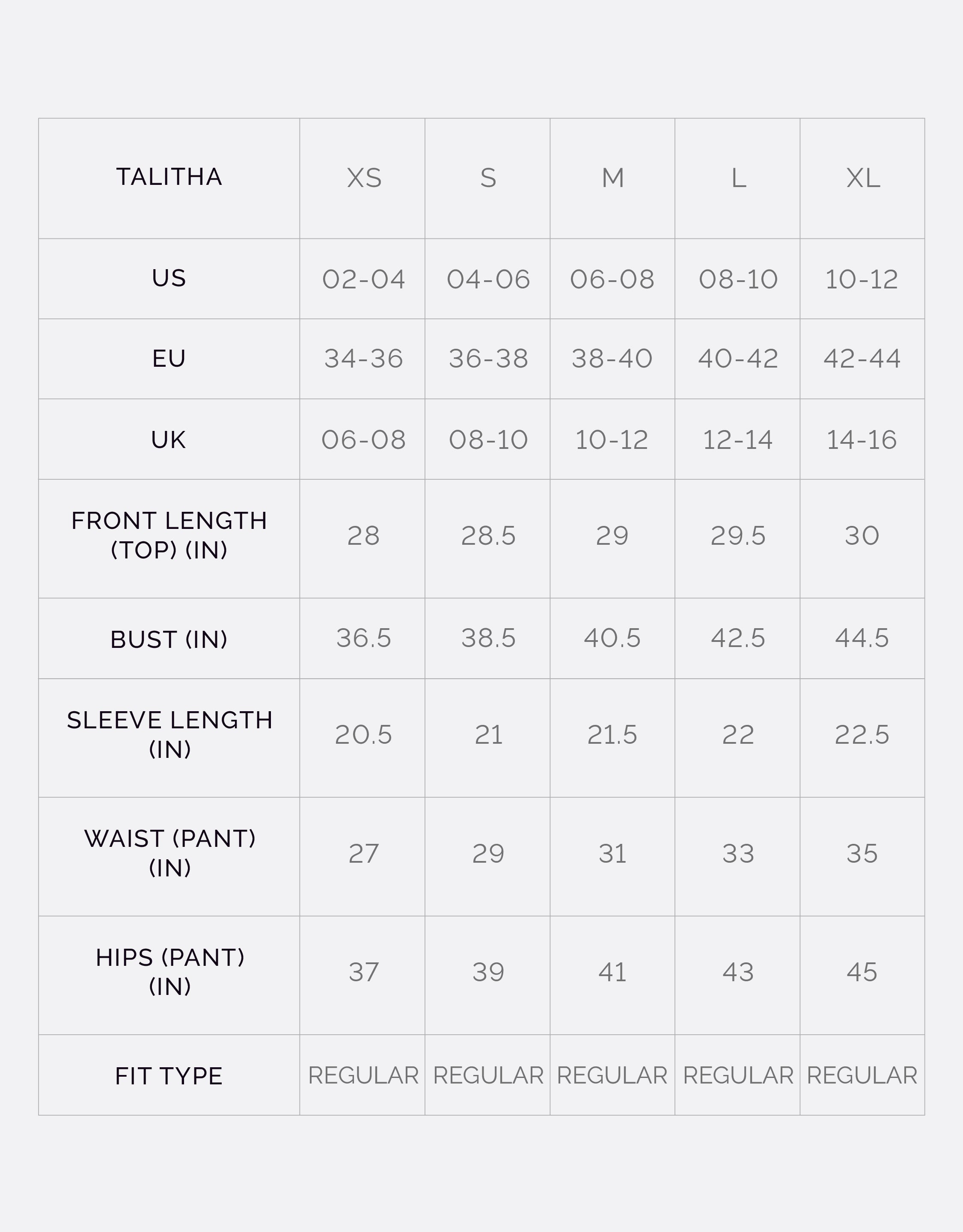 | TALITHA | XS | S | M | L | XL |
|---|---|---|---|---|---|
| US | 02-04 | 04-06 | 06-08 | 08-10 | 10-12 |
| EU | 34-36 | 36-38 | 38-40 | 40-42 | 42-44 |
| UK | 06-08 | 08-10 | 10-12 | 12-14 | 14-16 |
| FRONT LENGTH (TOP) (IN) | 28 | 28.5 | 29 | 29.5 | 30 |
| BUST (IN) | 36.5 | 38.5 | 40.5 | 42.5 | 44.5 |
| SLEEVE LENGTH (IN) | 20.5 | 21 | 21.5 | 22 | 22.5 |
| WAIST (PANT) (IN) | 27 | 29 | 31 | 33 | 35 |
| HIPS (PANT) (IN) | 37 | 39 | 41 | 43 | 45 |
| FIT TYPE | REGULAR | REGULAR | REGULAR | REGULAR | REGULAR |